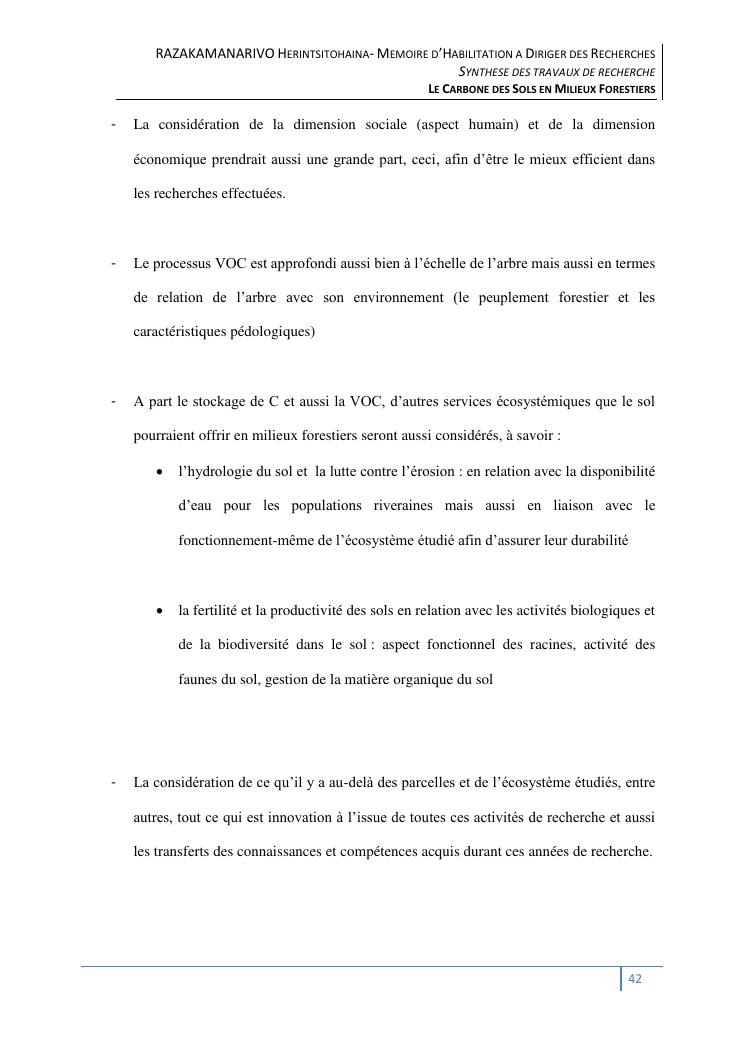 RAZAKAMANARIVO HERINTSITOHAINA- MEMOIRE D'HABILITATION A DIRIGER DES RECHERCHES
SYNTHESE DES TRAVAUX DE RECHERCHE
LE CARBONE DES SOLS EN MILIEUX FORESTIERS

- La considération de la dimension sociale (aspect humain) et de la dimension économique prendrait aussi une grande part, ceci, afin d'être le mieux efficient dans les recherches effectuées.

- Le processus VOC est approfondi aussi bien à l'échelle de l'arbre mais aussi en termes de relation de l'arbre avec son environnement (le peuplement forestier et les caractéristiques pédologiques)

- A part le stockage de C et aussi la VOC, d'autres services écosystémiques que le sol pourraient offrir en milieux forestiers seront aussi considérés, à savoir :
  • l'hydrologie du sol et la lutte contre l'érosion : en relation avec la disponibilité d'eau pour les populations riveraines mais aussi en liaison avec le fonctionnement-même de l'écosystème étudié afin d'assurer leur durabilité

  • la fertilité et la productivité des sols en relation avec les activités biologiques et de la biodiversité dans le sol : aspect fonctionnel des racines, activité des faunes du sol, gestion de la matière organique du sol

- La considération de ce qu'il y a au-delà des parcelles et de l'écosystème étudiés, entre autres, tout ce qui est innovation à l'issue de toutes ces activités de recherche et aussi les transferts des connaissances et compétences acquis durant ces années de recherche.

42